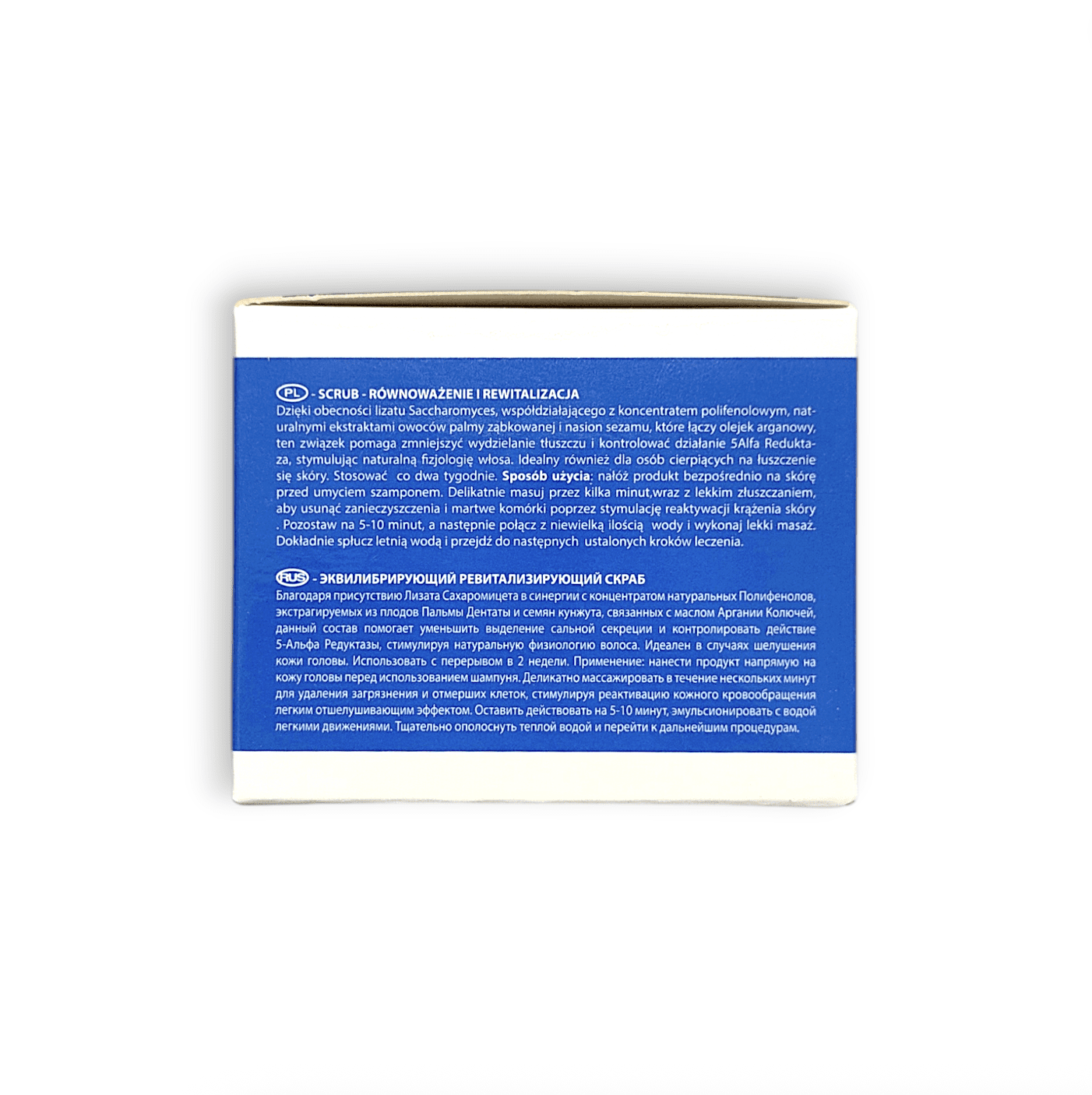 PL - SCRUB - RÓWNOWAŻENIE I REWITALIZACJA
Dzięki obecności lizatu Saccharomyces, współdziałającego z koncentratem polifenolowym, naturalnymi ekstraktami owoców palmy ząbkowanej i nasion sezamu, które łączy olejek arganowy, ten związek pomaga zmniejszyć wydzielanie tłuszczu i kontrolować działanie 5Alfa Reduktaza, stymulując naturalną fizjologię włosa. Idealny również dla osób cierpiących na łuszczenie się skóry. Stosować co dwa tygodnie. Sposób użycia: nałóż produkt bezpośrednio na skórę przed umyciem szamponem. Delikatnie masuj przez kilka minut,wraz z lekkim złuszczaniem, aby usunąć zanieczyszczenia i martwe komórki poprzez stymulację reaktywacji krążenia skóry . Pozostaw na 5-10 minut, a następnie połącz z niewielką ilością wody i wykonaj lekki masaż. Dokładnie spłucz letnią wodą i przejdź do następnych ustalonych kroków leczenia.

RUS - ЭКВИЛИБРИРУЮЩИЙ РЕВИТАЛИЗИРУЮЩИЙ СКРАБ
Благодаря присутствию Лизата Сахаромицета в синергии с концентратом натуральных Полифенолов, экстрагируемых из плодов Пальмы Дентаты и семян кунжута, связанных с маслом Аргании Колючей, данный состав помогает уменьшить выделение сальной секреции и контролировать действие 5-Альфа Редуктазы, стимулируя натуральную физиологию волоса. Идеален в случаях шелушения кожи головы. Использовать с перерывом в 2 недели. Применение: нанести продукт напрямую на кожу головы перед использованием шампуня. Деликатно массажировать в течение нескольких минут для удаления загрязнения и отмерших клеток, стимулируя реактивацию кожного кровообращения легким отшелушивающим эффектом. Оставить действовать на 5-10 минут, эмульсионировать с водой легкими движениями. Тщательно ополоснуть теплой водой и перейти к дальнейшим процедурам.